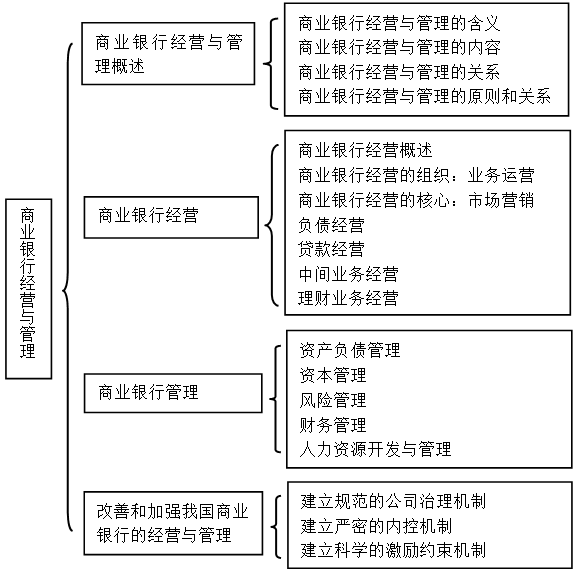 商业银行经营与管理

商业银行经营与管理概述

商业银行经营与管理的含义
商业银行经营与管理的内容
商业银行经营与管理的关系
商业银行经营与管理的原则和关系

商业银行经营

商业银行经营概述
商业银行经营的组织：业务运营
商业银行经营的核心：市场营销
负债经营
贷款经营
中间业务经营
理财业务经营

商业银行管理

资产负债管理
资本管理
风险管理
财务管理
人力资源开发与管理

改善和加强我国商业银行的经营与管理

建立规范的公司治理机制
建立严密的内控机制
建立科学的激励约束机制